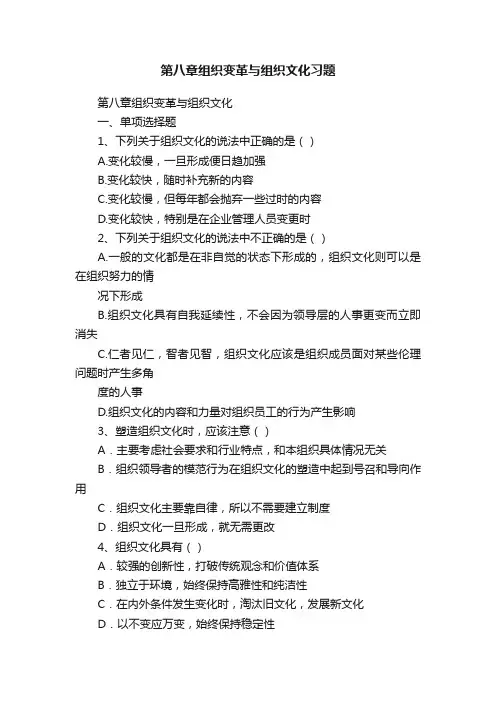 第八章组织变革与组织文化习题

第八章组织变革与组织文化

一、单项选择题

1、下列关于组织文化的说法中正确的是（ ）

A.变化较慢，一旦形成便日趋加强

B.变化较快，随时补充新的内容

C.变化较慢，但每年都会抛弃一些过时的内容

D.变化较快，特别是在企业管理人员变更时

2、下列关于组织文化的说法中不正确的是（ ）

A.一般的文化都是在非自觉的状态下形成的，组织文化则可以是在组织努力的情

况下形成

B.组织文化具有自我延续性，不会因为领导层的人事更变而立即消失

C.仁者见仁，智者见智，组织文化应该是组织成员面对某些伦理问题时产生多角

度的人事

D.组织文化的内容和力量对组织员工的行为产生影响

3、塑造组织文化时，应该注意（ ）

A．主要考虑社会要求和行业特点，和本组织具体情况无关

B．组织领导者的模范行为在组织文化的塑造中起到号召和导向作用

C．组织文化主要靠自律，所以不需要建立制度

D．组织文化一旦形成，就无需更改

4、组织文化具有（ ）

A．较强的创新性，打破传统观念和价值体系

B．独立于环境，始终保持高雅性和纯洁性

C．在内外条件发生变化时，淘汰旧文化，发展新文化

D．以不变应万变，始终保持稳定性